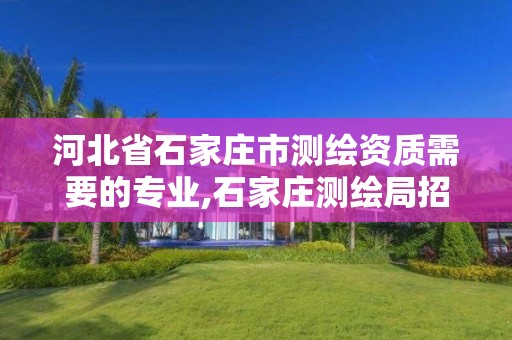 河北省石家庄市测绘资质需要的专业,石家庄测绘局招